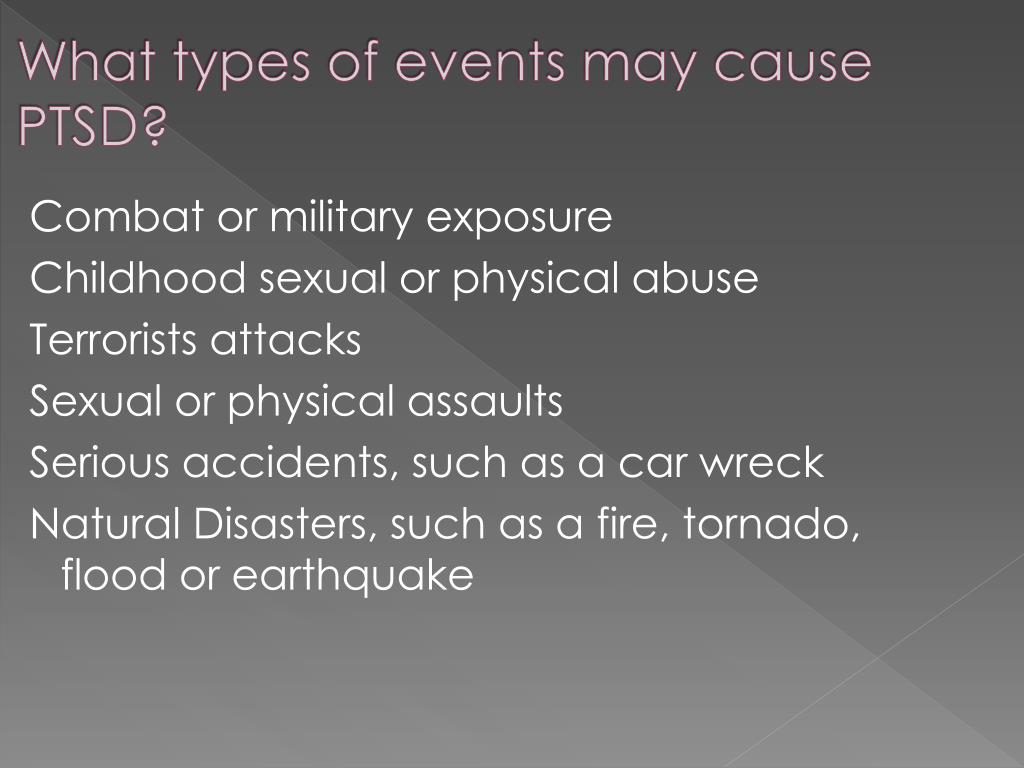 What types of events may cause PTSD?

Combat or military exposure
Childhood sexual or physical abuse
Terrorists attacks
Sexual or physical assaults
Serious accidents, such as a car wreck
Natural Disasters, such as a fire, tornado, flood or earthquake